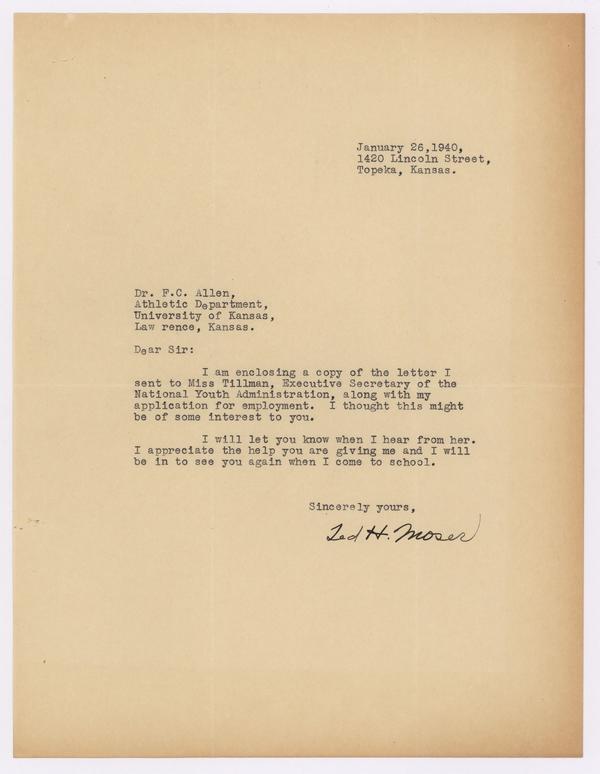 January 26,1940,
1420 Lincoln Street,
Topeka, Kansas.

Dr. F.C. Allen,
Athletic Department,
University of Kansas,
Law rence, Kansas.

Dear Sir:

I am enclosing a copy of the letter I sent to Miss Tillman, Executive Secretary of the National Youth Administration, along with my application for employment. I thought this might be of some interest to you.

I will let you know when I hear from her. I appreciate the help you are giving me and I will be in to see you again when I come to school.

Sincerely yours,

Ted H. Moser